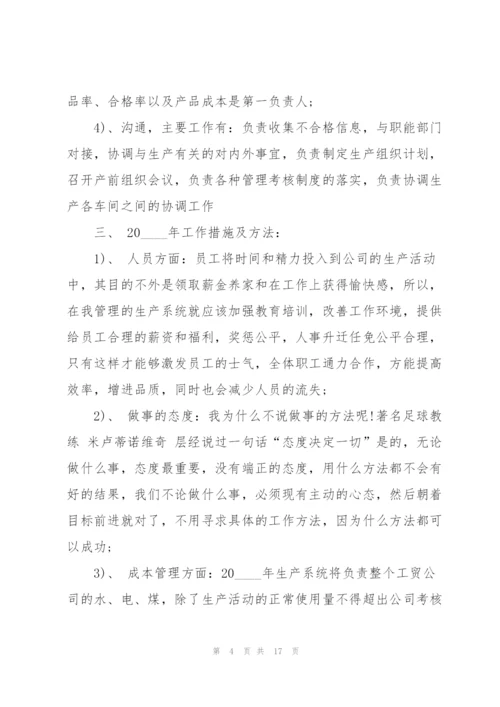 品率、合格率以及产品成本是第一负责人；

4)、沟通，主要工作有：负责收集不合格信息，与职能部门对接，协调与生产有关的对内外事宜，负责制定生产组织计划，召开产前组织会议，负责各种管理考核制度的落实，负责协调生产各车间之间的协调工作

三、 20____年工作措施及方法：

1)、 人员方面：员工将时间和精力投入到公司的生产活动中，其目的不外是领取薪金养家和在工作上获得愉快感，所以，在我管理的生产系统就应该加强教育培训，改善工作环境，提供给员工合理的薪资和福利，奖惩公平，人事升迁任免公平合理，只有这样才能够激发员工的士气，全体职工通力合作，方能提高效率，增进品质，同时也会减少人员的流失；

2)、 做事的态度：我为什么不说做事的方法呢!著名足球教练 米卢蒂诺维奇 层经说过一句话“态度决定一切”是的，无论做什么事，态度最重要，没有端正的态度，用什么方法都不会有好的结果，我们不论做什么事，必须现有主动的心态，然后朝着目标前进就对了，不用寻求具体的工作方法，因为什么方法都可以成功；

3)、 成本管理方面：20____年生产系统将负责整个工贸公司的水、电、煤，除了生产活动的正常使用量不得超出公司考核

第 4 页 共 17 页